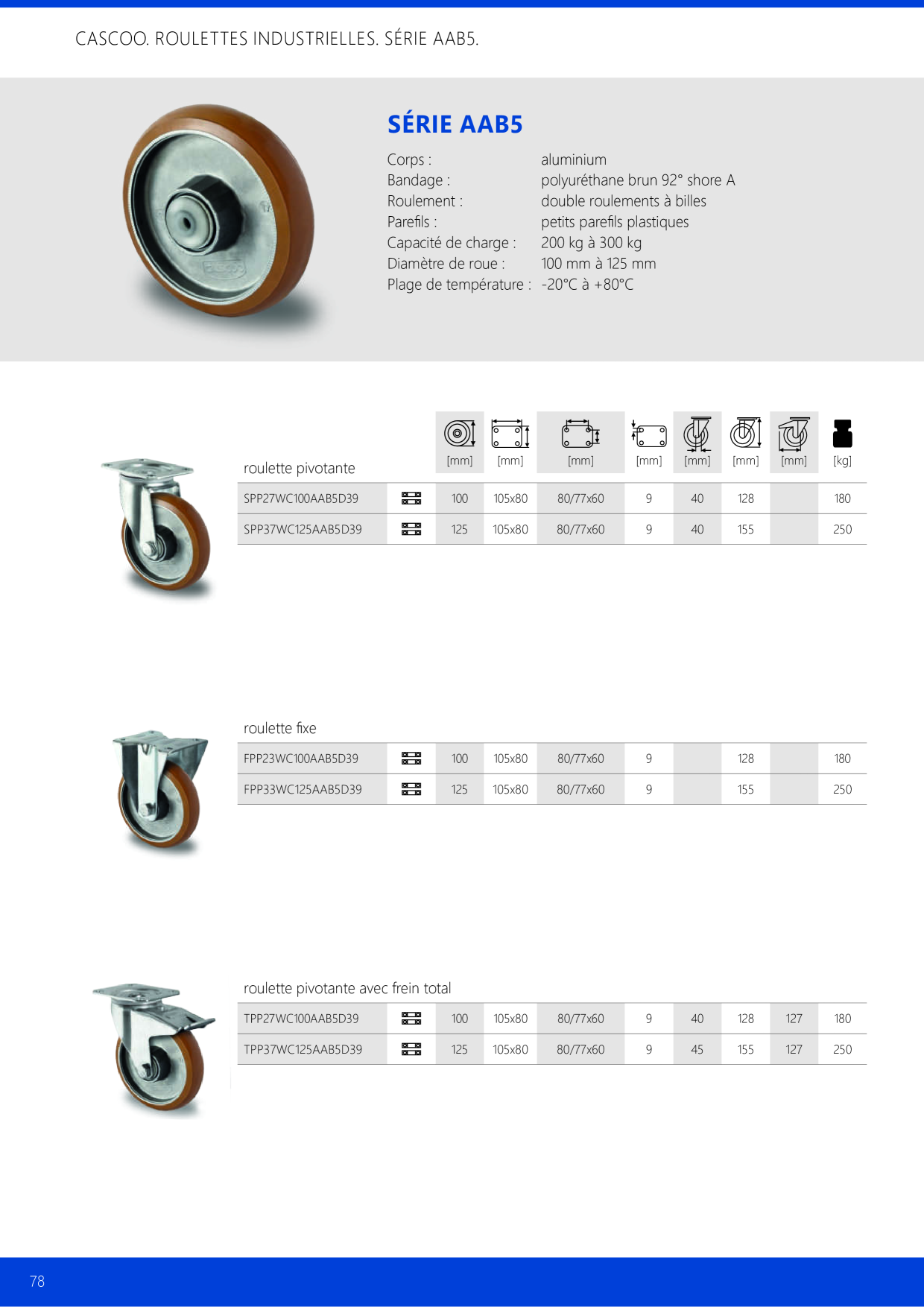 CASCOO. ROULETTES INDUSTRIELLES. SÉRIE AAB5.

SÉRIE AAB5

Corps : aluminium
Bandage : polyuréthane brun 92° shore A
Roulement : double roulements à billes
Parefils : petits parefils plastiques
Capacité de charge : 200 kg à 300 kg
Diamètre de roue : 100 mm à 125 mm
Plage de température : -20°C à +80°C

| roulette pivotante | | [mm] | [mm] | [mm] | [mm] | [mm] | [mm] | [mm] | [kg] |
|---|---|---|---|---|---|---|---|---|---|
| SPP27WC100AAB5D39 | | 100 | 105x80 | 80/77x60 | 9 | 40 | 128 | | 180 |
| SPP37WC125AAB5D39 | | 125 | 105x80 | 80/77x60 | 9 | 40 | 155 | | 250 |

roulette fixe

| FPP23WC100AAB5D39 | | 100 | 105x80 | 80/77x60 | 9 | | 128 | | 180 |
|---|---|---|---|---|---|---|---|---|---|
| FPP33WC125AAB5D39 | | 125 | 105x80 | 80/77x60 | 9 | | 155 | | 250 |

roulette pivotante avec frein total

| TPP27WC100AAB5D39 | | 100 | 105x80 | 80/77x60 | 9 | 40 | 128 | 127 | 180 |
|---|---|---|---|---|---|---|---|---|---|
| TPP37WC125AAB5D39 | | 125 | 105x80 | 80/77x60 | 9 | 45 | 155 | 127 | 250 |

78